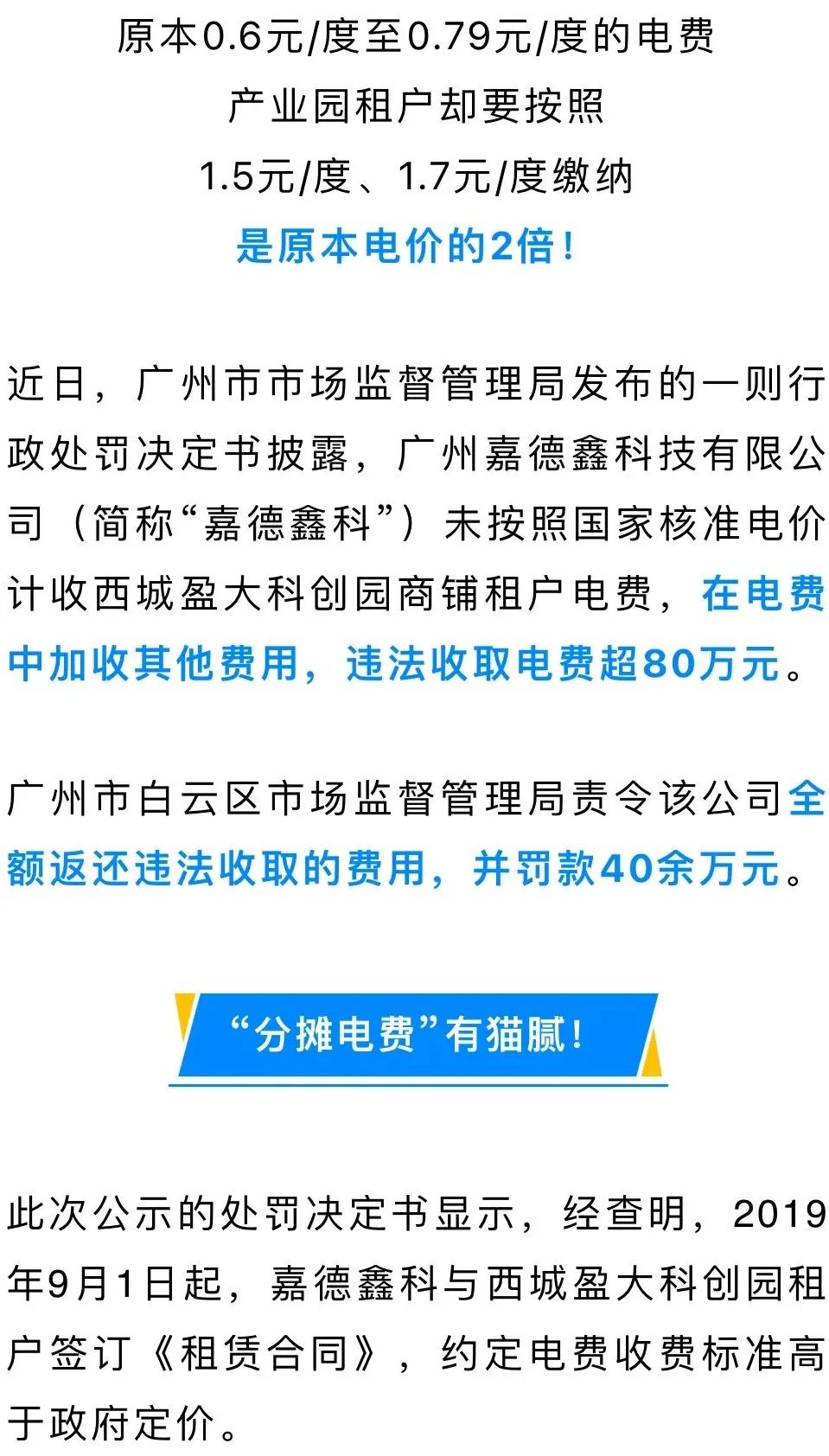 原本0.6元/度至0.79元/度的电费
产业园租户却要按照
1.5元/度、1.7元/度缴纳
是原本电价的2倍!

近日，广州市市场监督管理局发布的一则行政处罚决定书披露，广州嘉德鑫科技有限公司（简称“嘉德鑫科”）未按照国家核准电价计收西城盈大科创园商铺租户电费，在电费中加收其他费用，违法收取电费超80万元。

广州市白云区市场监督管理局责令该公司全额返还违法收取的费用，并罚款40余万元。

“分摊电费”有猫腻!

此次公示的处罚决定书显示，经查明，2019年9月1日起，嘉德鑫科与西城盈大科创园租户签订《租赁合同》，约定电费收费标准高于政府定价。